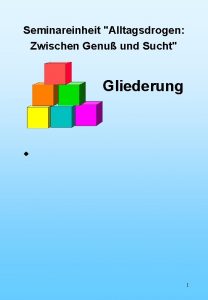 Seminareinheit "Alltagsdrogen: Zwischen Genuß und Sucht"

Gliederung

•

1